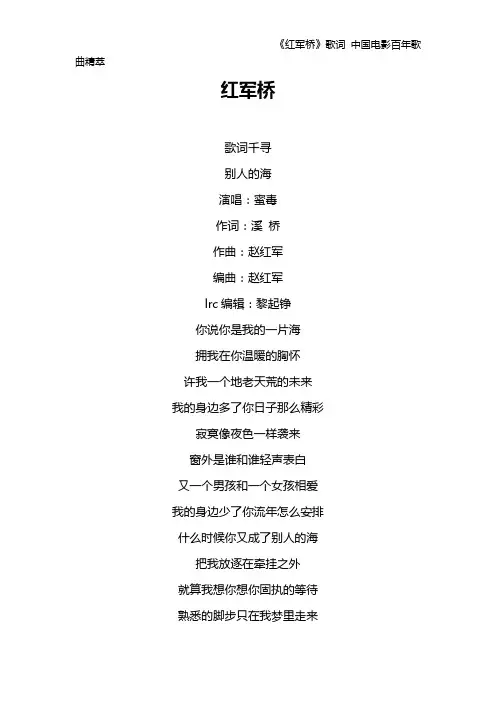 《红军桥》歌词 中国电影百年歌曲精萃

红军桥

歌词千寻

别人的海

演唱：蜜毒

作词：溪 桥

作曲：赵红军

编曲：赵红军

lrc 编辑：黎起铮

你说你是我的一片海

拥我在你温暖的胸怀

许我一个地老天荒的未来

我的身边多了你日子那么精彩

寂寞像夜色一样袭来

窗外是谁和谁轻声表白

又一个男孩和一个女孩相爱

我的身边少了你流年怎么安排

什么时候你又成了别人的海

把我放逐在牵挂之外

就算我想你想你固执的等待

熟悉的脚步只在我梦里走来